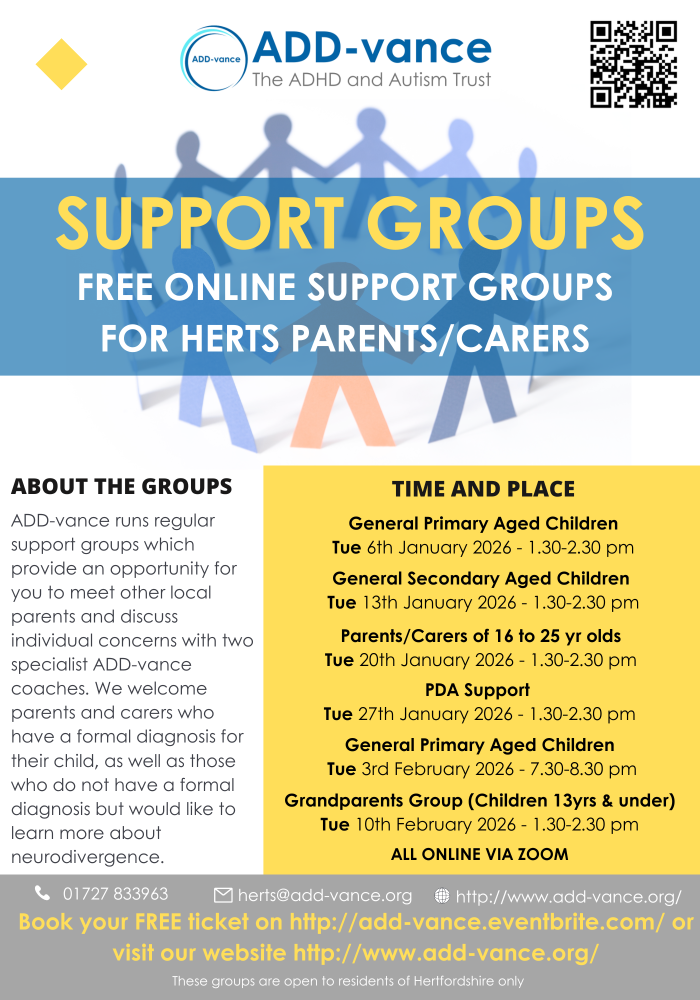 ADD-vance

ADD-vance
The ADHD and Autism Trust

SUPPORT GROUPS
FREE ONLINE SUPPORT GROUPS FOR HERTS PARENTS/CARERS

ABOUT THE GROUPS

ADD-vance runs regular support groups which provide an opportunity for you to meet other local parents and discuss individual concerns with two specialist ADD-vance coaches. We welcome parents and carers who have a formal diagnosis for their child, as well as those who do not have a formal diagnosis but would like to learn more about neurodivergence.

TIME AND PLACE

General Primary Aged Children
Tue 6th January 2026 - 1.30-2.30 pm

General Secondary Aged Children
Tue 13th January 2026 - 1.30-2.30 pm

Parents/Carers of 16 to 25 yr olds
Tue 20th January 2026 - 1.30-2.30 pm

PDA Support
Tue 27th January 2026 - 1.30-2.30 pm

General Primary Aged Children
Tue 3rd February 2026 - 7.30-8.30 pm

Grandparents Group (Children 13yrs & under)
Tue 10th February 2026 - 1.30-2.30 pm

ALL ONLINE VIA ZOOM

01727 833963 herts@add-vance.org http://www.add-vance.org/

Book your FREE ticket on http://add-vance.eventbrite.com/ or visit our website http://www.add-vance.org/

These groups are open to residents of Hertfordshire only